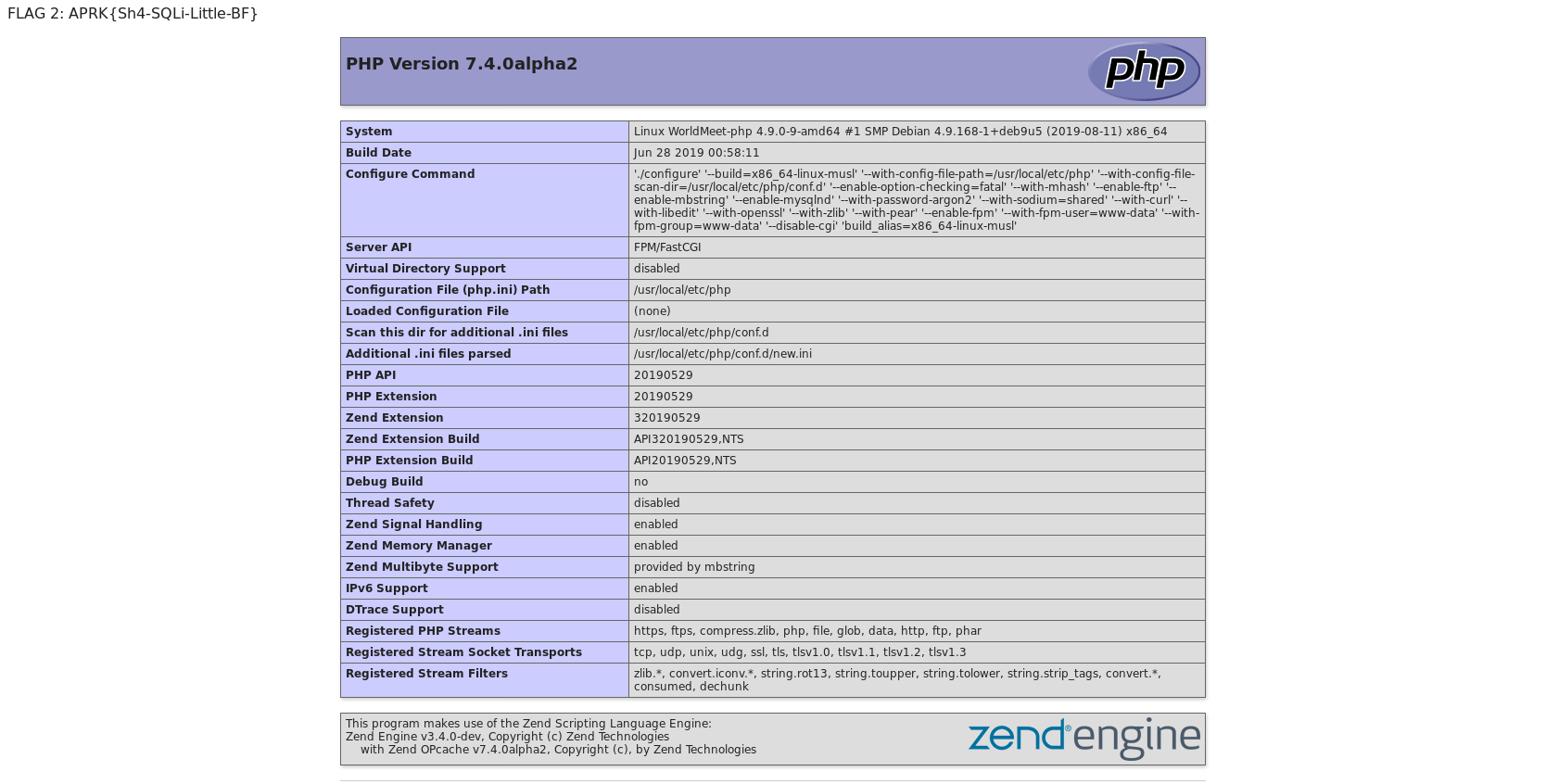 FLAG 2: APRK{Sh4-SQLi-Little-BF}

PHP Version 7.4.0alpha2

php

| System | Linux WorldMeet-php 4.9.0-9-amd64 #1 SMP Debian 4.9.168-1+deb9u5 (2019-08-11) x86_64 |
|---|---|
| Build Date | Jun 28 2019 00:58:11 |
| Configure Command | './configure' '--build=x86_64-linux-musl' '--with-config-file-path=/usr/local/etc/php' '--with-config-file-scan-dir=/usr/local/etc/php/conf.d' '--enable-option-checking=fatal' '--with-mhash' '--enable-ftp' '--enable-mbstring' '--enable-mysqlnd' '--with-password-argon2' '--with-sodium=shared' '--with-curl' '--with-libedit' '--with-openssl' '--with-zlib' '--with-pear' '--enable-fpm' '--with-fpm-user=www-data' '--with-fpm-group=www-data' '--disable-cgi' 'build_alias=x86_64-linux-musl' |
| Server API | FPM/FastCGI |
| Virtual Directory Support | disabled |
| Configuration File (php.ini) Path | /usr/local/etc/php |
| Loaded Configuration File | (none) |
| Scan this dir for additional .ini files | /usr/local/etc/php/conf.d |
| Additional .ini files parsed | /usr/local/etc/php/conf.d/new.ini |
| PHP API | 20190529 |
| PHP Extension | 20190529 |
| Zend Extension | 320190529 |
| Zend Extension Build | API320190529,NTS |
| PHP Extension Build | API20190529,NTS |
| Debug Build | no |
| Thread Safety | disabled |
| Zend Signal Handling | enabled |
| Zend Memory Manager | enabled |
| Zend Multibyte Support | provided by mbstring |
| IPv6 Support | enabled |
| DTrace Support | disabled |
| Registered PHP Streams | https, ftps, compress.zlib, php, file, glob, data, http, ftp, phar |
| Registered Stream Socket Transports | tcp, udp, unix, udg, ssl, tls, tlsv1.0, tlsv1.1, tlsv1.2, tlsv1.3 |
| Registered Stream Filters | zlib.*, convert.iconv.*, string.rot13, string.toupper, string.tolower, string.strip_tags, convert.*, consumed, dechunk |

This program makes use of the Zend Scripting Language Engine:
Zend Engine v3.4.0-dev, Copyright (c) Zend Technologies
with Zend OPcache v7.4.0alpha2, Copyright (c), by Zend Technologies

zend engine